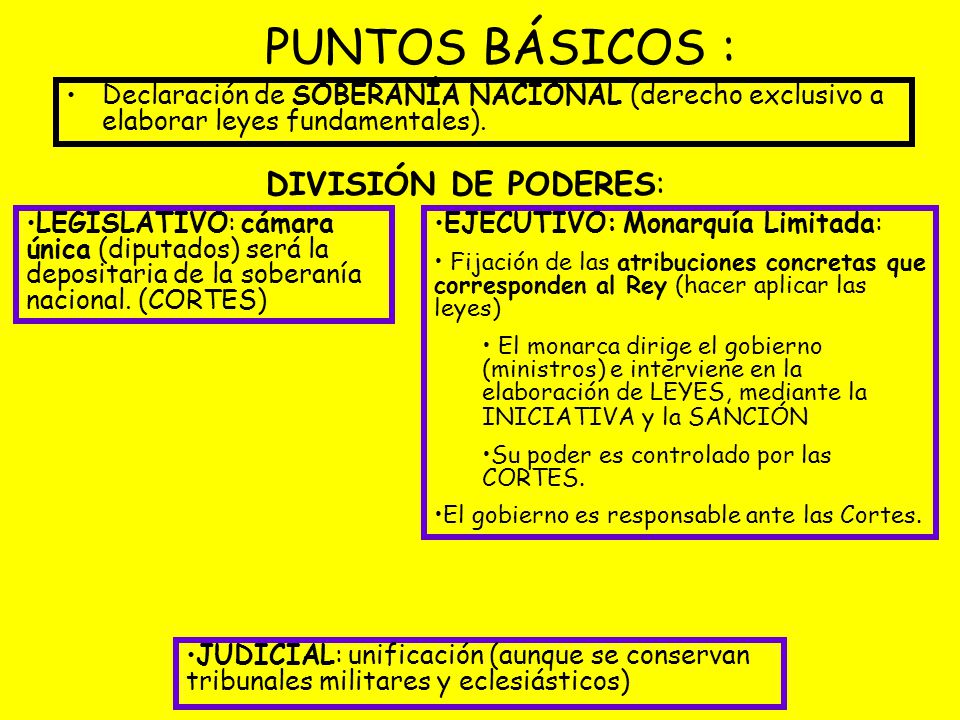 PUNTOS BÁSICOS :

• Declaración de SOBERANÍA NACIONAL (derecho exclusivo a elaborar leyes fundamentales).

DIVISIÓN DE PODERES:

•LEGISLATIVO: cámara única (diputados) será la depositaria de la soberanía nacional. (CORTES)

•EJECUTIVO: Monarquía Limitada:

• Fijación de las atribuciones concretas que corresponden al Rey (hacer aplicar las leyes)

• El monarca dirige el gobierno (ministros) e interviene en la elaboración de LEYES, mediante la INICIATIVA y la SANCIÓN

•Su poder es controlado por las CORTES.

•El gobierno es responsable ante las Cortes.

•JUDICIAL: unificación (aunque se conservan tribunales militares y eclesiásticos)